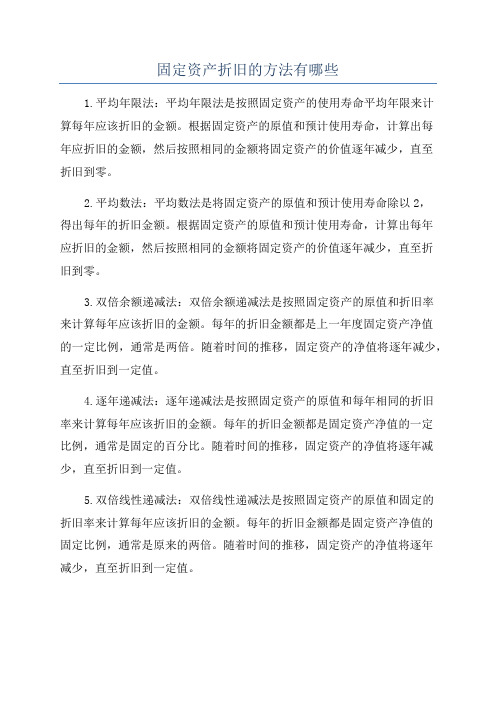 固定资产折旧的方法有哪些

1.平均年限法：平均年限法是按照固定资产的使用寿命平均年限来计算每年应该折旧的金额。根据固定资产的原值和预计使用寿命，计算出每年应折旧的金额，然后按照相同的金额将固定资产的价值逐年减少，直至折旧到零。

2.平均数法：平均数法是将固定资产的原值和预计使用寿命除以2，得出每年的折旧金额。根据固定资产的原值和预计使用寿命，计算出每年应折旧的金额，然后按照相同的金额将固定资产的价值逐年减少，直至折旧到零。

3.双倍余额递减法：双倍余额递减法是按照固定资产的原值和折旧率来计算每年应该折旧的金额。每年的折旧金额都是上一年度固定资产净值的一定比例，通常是两倍。随着时间的推移，固定资产的净值将逐年减少，直至折旧到一定值。

4.逐年递减法：逐年递减法是按照固定资产的原值和每年相同的折旧率来计算每年应该折旧的金额。每年的折旧金额都是固定资产净值的一定比例，通常是固定的百分比。随着时间的推移，固定资产的净值将逐年减少，直至折旧到一定值。

5.双倍线性递减法：双倍线性递减法是按照固定资产的原值和固定的折旧率来计算每年应该折旧的金额。每年的折旧金额都是固定资产净值的固定比例，通常是原来的两倍。随着时间的推移，固定资产的净值将逐年减少，直至折旧到一定值。